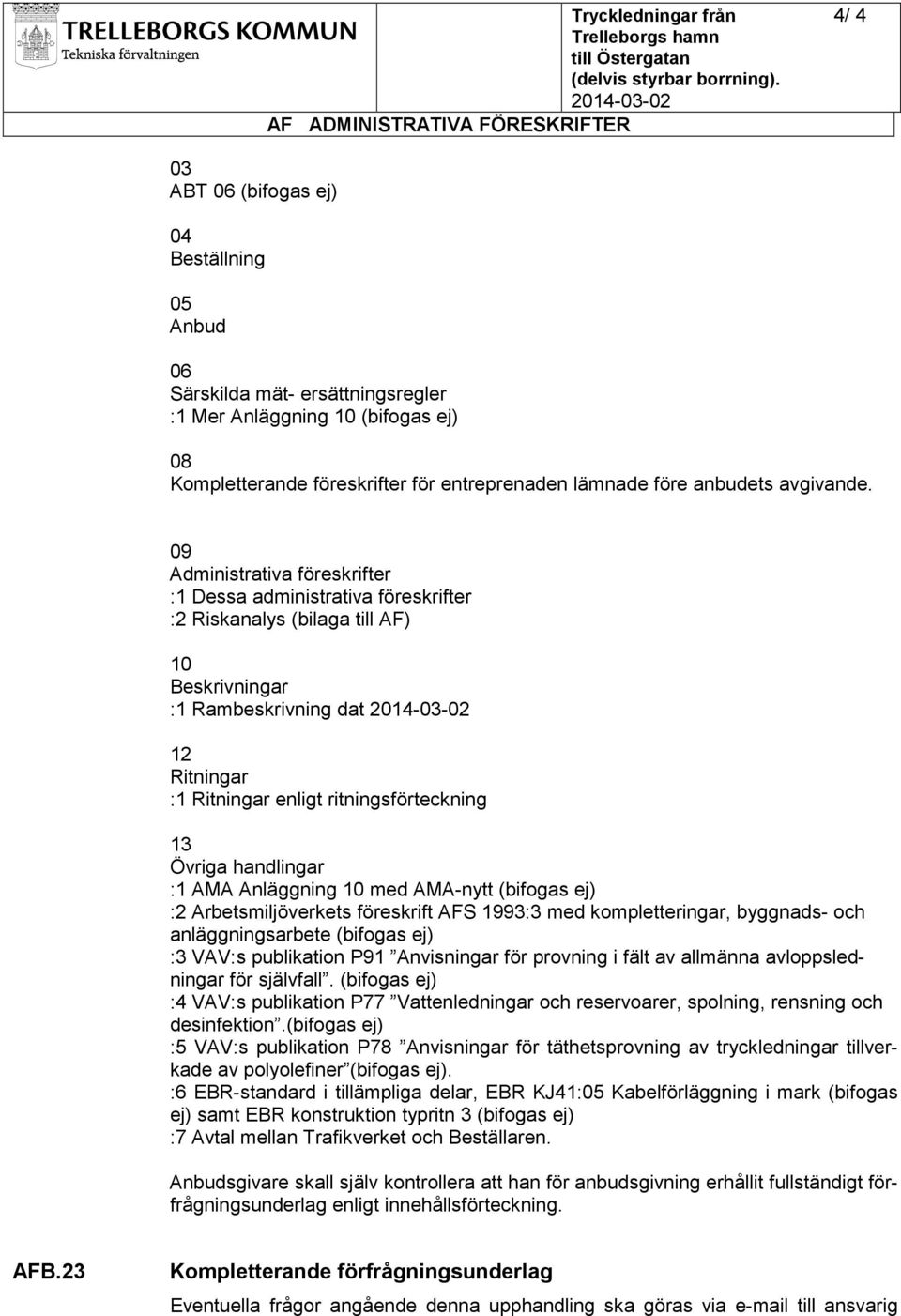 TRELLEBORGS KOMMUN
Tekniska förvaltningen

Tryckledningar från Trelleborgs hamn till Östergatan (delvis styrbar borrning).
2014-03-02

4/ 4

AF ADMINISTRATIVA FÖRESKRIFTER

03
ABT 06 (bifogas ej)

04
Beställning

05
Anbud

06
Särskilda mät- ersättningsregler
:1 Mer Anläggning 10 (bifogas ej)

08
Kompletterande föreskrifter för entreprenaden lämnade före anbudets avgivande.

09
Administrativa föreskrifter
:1 Dessa administrativa föreskrifter
:2 Riskanalys (bilaga till AF)

10
Beskrivningar
:1 Rambeskrivning dat 2014-03-02

12
Ritningar
:1 Ritningar enligt ritningsförteckning

13
Övriga handlingar
:1 AMA Anläggning 10 med AMA-nytt (bifogas ej)
:2 Arbetsmiljöverkets föreskrift AFS 1993:3 med kompletteringar, byggnads- och anläggningsarbete (bifogas ej)
:3 VAV:s publikation P91 ”Anvisningar för provning i fält av allmänna avloppsledningar för självfall”. (bifogas ej)
:4 VAV:s publikation P77 ”Vattenledningar och reservoarer, spolning, rensning och desinfektion”.(bifogas ej)
:5 VAV:s publikation P78 ”Anvisningar för täthetsprovning av tryckledningar tillverkade av polyolefiner”(bifogas ej).
:6 EBR-standard i tillämpliga delar, EBR KJ41:05 Kabelförläggning i mark (bifogas ej) samt EBR konstruktion typritn 3 (bifogas ej)
:7 Avtal mellan Trafikverket och Beställaren.

Anbudsgivare skall själv kontrollera att han för anbudsgivning erhållit fullständigt förfrågningsunderlag enligt innehållsförteckning.

AFB.23 Kompletterande förfrågningsunderlag

Eventuella frågor angående denna upphandling ska göras via e-mail till ansvarig